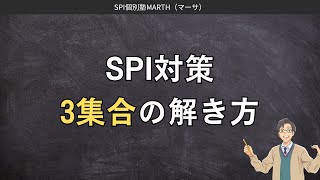 SPI個別塾MARTH（マーサ）

SPI対策
3集合の解き方